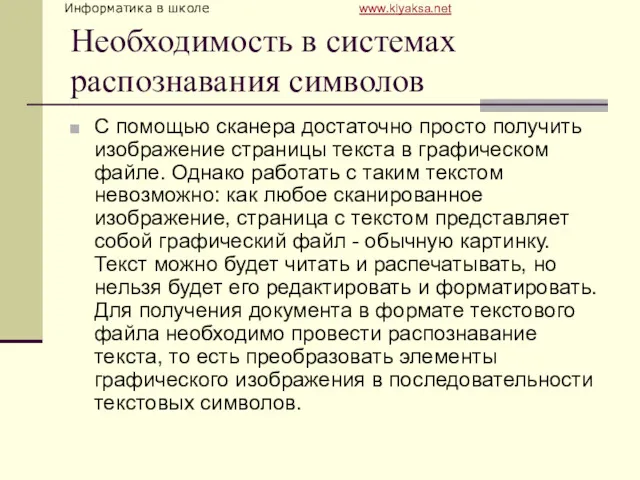 Информатика в школе www.klyaksa.net

Необходимость в системах распознавания символов

С помощью сканера достаточно просто получить изображение страницы текста в графическом файле. Однако работать с таким текстом невозможно: как любое сканированное изображение, страница с текстом представляет собой графический файл - обычную картинку. Текст можно будет читать и распечатывать, но нельзя будет его редактировать и форматировать. Для получения документа в формате текстового файла необходимо провести распознавание текста, то есть преобразовать элементы графического изображения в последовательности текстовых символов.